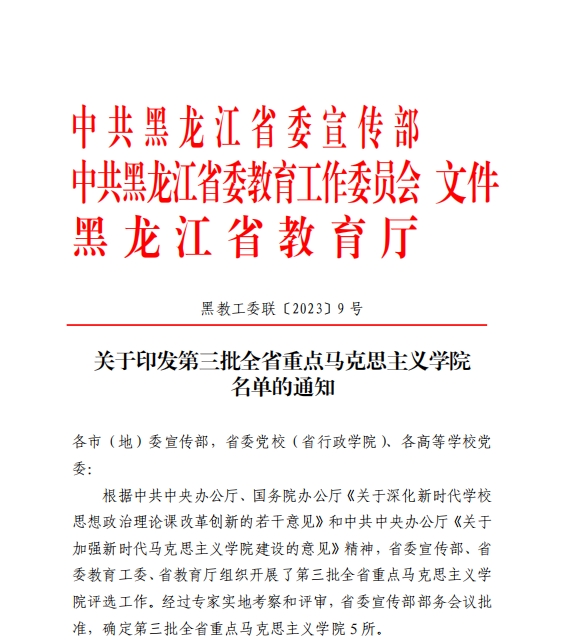 中共黑龙江省委宣传部
中共黑龙江省委教育工作委员会 文件
黑龙江省教育厅

黑教工委联〔2023〕9号

关于印发第三批全省重点马克思主义学院名单的通知

各市（地）委宣传部，省委党校（省行政学院）、各高等学校党委：

根据中共中央办公厅、国务院办公厅《关于深化新时代学校思想政治理论课改革创新的若干意见》和中共中央办公厅《关于加强新时代马克思主义学院建设的意见》精神，省委宣传部、省委教育工委、省教育厅组织开展了第三批全省重点马克思主义学院评选工作。经过专家实地考察和评审，省委宣传部部务会议批准，确定第三批全省重点马克思主义学院5所。